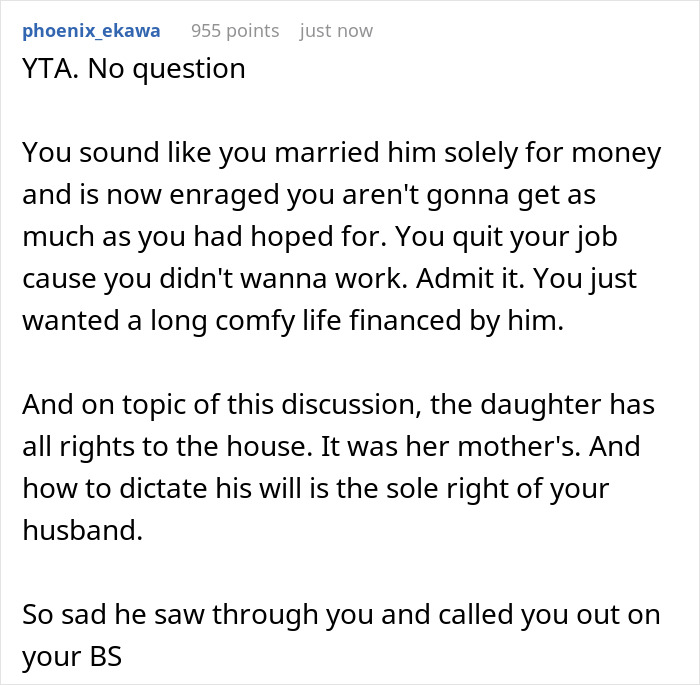 phoenix_ekawa 955 points just now

YTA. No question

You sound like you married him solely for money and is now enraged you aren't gonna get as much as you had hoped for. You quit your job cause you didn't wanna work. Admit it. You just wanted a long comfy life financed by him.

And on topic of this discussion, the daughter has all rights to the house. It was her mother's. And how to dictate his will is the sole right of your husband.

So sad he saw through you and called you out on your BS